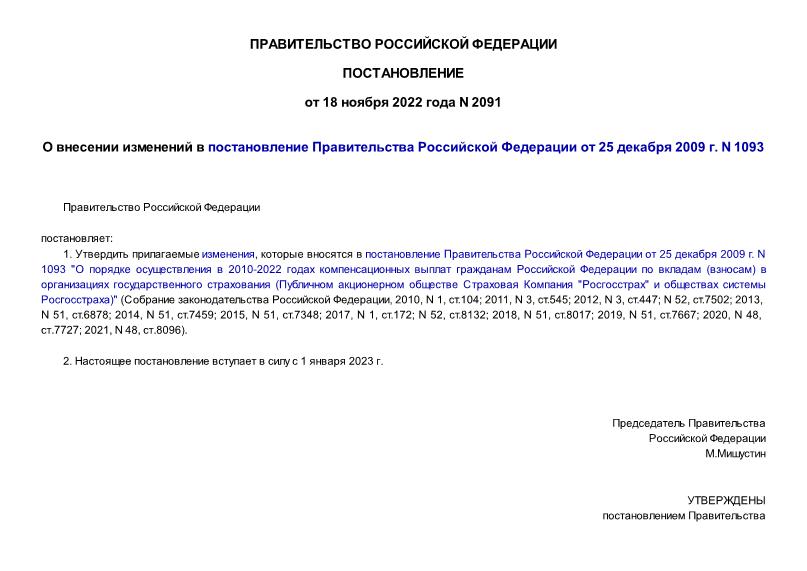 ПРАВИТЕЛЬСТВО РОССИЙСКОЙ ФЕДЕРАЦИИ

ПОСТАНОВЛЕНИЕ

от 18 ноября 2022 года N 2091

О внесении изменений в постановление Правительства Российской Федерации от 25 декабря 2009 г. N 1093

Правительство Российской Федерации

постановляет:

1. Утвердить прилагаемые изменения, которые вносятся в постановление Правительства Российской Федерации от 25 декабря 2009 г. N 1093 "О порядке осуществления в 2010-2022 годах компенсационных выплат гражданам Российской Федерации по вкладам (взносам) в организациях государственного страхования (Публичном акционерном обществе Страховая Компания "Росгосстрах" и обществах системы Росгосстраха)" (Собрание законодательства Российской Федерации, 2010, N 1, ст.104; 2011, N 3, ст.545; 2012, N 3, ст.447; N 52, ст.7502; 2013, N 51, ст.6878; 2014, N 51, ст.7459; 2015, N 51, ст.7348; 2017, N 1, ст.172; N 52, ст.8132; 2018, N 51, ст.8017; 2019, N 51, ст.7667; 2020, N 48, ст.7727; 2021, N 48, ст.8096).

2. Настоящее постановление вступает в силу с 1 января 2023 г.

Председатель Правительства
Российской Федерации
М.Мишустин

УТВЕРЖДЕНЫ
постановлением Правительства